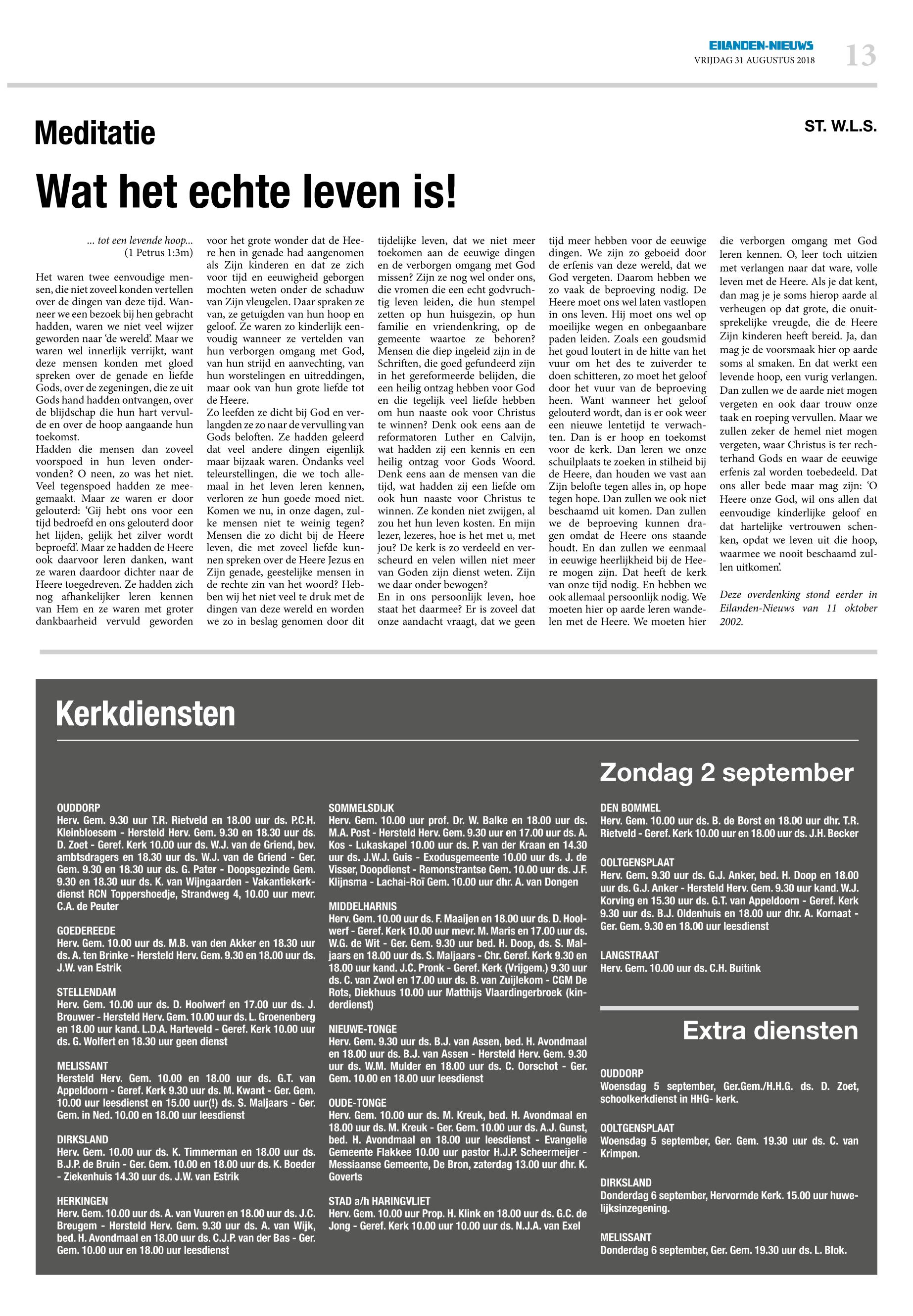 EILANDEN-NIEUWS
VRIJDAG 31 AUGUSTUS 2018
13

Meditatie

ST. W.L.S.

Wat het echte leven is!

... tot een levende hoop...
(1 Petrus 1:3m)

Het waren twee eenvoudige mensen, die niet zoveel konden vertellen over de dingen van deze tijd. Wanneer we een bezoek bij hen gebracht hadden, waren we niet veel wijzer geworden naar 'de wereld'. Maar we waren wel innerlijk verrijkt, want deze mensen konden met gloed spreken over de genade en liefde Gods, over de zegeningen, die ze uit Gods hand hadden ontvangen, over de blijdschap die hun hart vervulde en over de hoop aangaande hun toekomst.
Hadden die mensen dan zoveel voorspoed in hun leven ondervonden? O neen, zo was het niet. Veel tegenspoed hadden ze meegemaakt. Maar ze waren er door gelouterd: 'Gij hebt ons voor een tijd bedroefd en ons gelouterd door het lijden, gelijk het zilver wordt beproefd'. Maar ze hadden de Heere ook daarvoor leren danken, want ze waren daardoor dichter naar de Heere toegedreven. Ze hadden zich nog afhankelijker leren kennen van Hem en ze waren met groter dankbaarheid vervuld geworden voor het grote wonder dat de Heere hen in genade had aangenomen als Zijn kinderen en dat ze zich voor tijd en eeuwigheid geborgen mochten weten onder de schaduw van Zijn vleugelen. Daar spraken ze van, ze getuigden van hun hoop en geloof. Ze waren zo kinderlijk eenvoudig wanneer ze vertelden van hun verborgen omgang met God, van hun strijd en aanvechting, van hun worstelingen en uitreddingen, maar ook van hun grote liefde tot de Heere.
Zo leefden ze dicht bij God en verlangden ze zo naar de vervulling van Gods beloften. Ze hadden geleerd dat veel andere dingen eigenlijk maar bijzaak waren. Ondanks veel teleurstellingen, die we toch allemaal in het leven leren kennen, verloren ze hun goede moed niet. Komen we nu, in onze dagen, zulke mensen niet te weinig tegen? Mensen die zo dicht bij de Heere leven, die met zoveel liefde kunnen spreken over de Heere Jezus en Zijn genade, geestelijke mensen in de rechte zin van het woord? Hebben wij het niet veel te druk met de dingen van deze wereld en worden we zo in beslag genomen door dit tijdelijke leven, dat we niet meer toekomen aan de eeuwige dingen en de verborgen omgang met God missen? Zijn ze nog wel onder ons, die vromen die een echt godvruchtig leven leiden, die hun stempel zetten op hun huisgezin, op hun familie en vriendenkring, op de gemeente waartoe ze behoren? Mensen die diep ingeleid zijn in de Schriften, die goed gefundeerd zijn in het gereformeerde belijden, die een heilig ontzag hebben voor God en die tegelijk veel liefde hebben om hun naaste ook voor Christus te winnen? Denk ook eens aan de reformatoren Luther en Calvijn, wat hadden zij een kennis en een heilig ontzag voor Gods Woord. Denk eens aan de mensen van die tijd, wat hadden zij een liefde om ook hun naaste voor Christus te winnen. Ze konden niet zwijgen, al zou het hun leven kosten. En mijn lezer, lezeres, hoe is het met u, met jou? De kerk is zo verdeeld en verscheurd en velen willen niet meer van Goden zijn dienst weten. Zijn we daar onder bewogen?
En in ons persoonlijk leven, hoe staat het daarmee? Er is zoveel dat onze aandacht vraagt, dat we geen tijd meer hebben voor de eeuwige dingen. We zijn zo geboeid door de erfenis van deze wereld, dat we God vergeten. Daarom hebben we zo vaak de beproeving nodig. De Heere moet ons wel laten vastlopen in ons leven. Hij moet ons wel op moeilijke wegen en onbegaanbare paden leiden. Zoals een goudsmid het goud loutert in de hitte van het vuur om het des te zuiverder te doen schitteren, zo moet het geloof door het vuur van de beproeving heen. Want wanneer het geloof gelouterd wordt, dan is er ook weer een nieuwe lentetijd te verwachten. Dan is er hoop en toekomst voor de kerk. Dan leren we onze schuilplaats te zoeken in stilheid bij de Heere, dan houden we vast aan Zijn belofte tegen alles in, op hope tegen hope. Dan zullen we ook niet beschaamd uit komen. Dan zullen we de beproeving kunnen dragen omdat de Heere ons staande houdt. En dan zullen we eenmaal in eeuwige heerlijkheid bij de Heere mogen zijn. Dat heeft de kerk van onze tijd nodig. En hebben we ook allemaal persoonlijk nodig. We moeten hier op aarde leren wandelen met de Heere. We moeten hier die verborgen omgang met God leren kennen. O, leer toch uitzien met verlangen naar dat ware, volle leven met de Heere. Als je dat kent, dan mag je je soms hierop aarde al verheugen op dat grote, die onuitsprekelijke vreugde, die de Heere Zijn kinderen heeft bereid. Ja, dan mag je de voorsmaak hier op aarde soms al smaken. En dat werkt een levende hoop, een vurig verlangen. Dan zullen we de aarde niet mogen vergeten en ook daar trouw onze taak en roeping vervullen. Maar we zullen zeker de hemel niet mogen vergeten, waar Christus is ter rechterhand Gods en waar de eeuwige erfenis zal worden toebedeeld. Dat ons aller bede maar mag zijn: 'O Heere onze God, wil ons allen dat eenvoudige kinderlijke geloof en dat hartelijke vertrouwen schenken, opdat we leven uit die hoop, waarmee we nooit beschaamd zullen uitkomen'.

Deze overdenking stond eerder in Eilanden-Nieuws van 11 oktober 2002.

Kerkdiensten

Zondag 2 september

OUDDORP
Herv. Gem. 9.30 uur T.R. Rietveld en 18.00 uur ds. P.C.H. Kleinbloesem - Hersteld Herv. Gem. 9.30 en 18.30 uur ds. D. Zoet - Geref. Kerk 10.00 uur ds. W.J. van de Griend, bev. ambtsdragers en 18.30 uur ds. W.J. van de Griend - Ger. Gem. 9.30 en 18.30 uur ds. G. Pater - Doopsgezinde Gem. 9.30 en 18.30 uur ds. K. van Wijngaarden - Vakantiekerkdienst RCN Toppershoedje, Strandweg 4, 10.00 uur mevr. C.A. de Peuter

GOEDEREEDE
Herv. Gem. 10.00 uur ds. M.B. van den Akker en 18.30 uur ds. A. ten Brinke - Hersteld Herv. Gem. 9.30 en 18.00 uur ds. J.W. van Estrik

STELLENDAM
Herv. Gem. 10.00 uur ds. D. Hoolwerf en 17.00 uur ds. J. Brouwer - Hersteld Herv. Gem. 10.00 uur ds. L. Groenenberg en 18.00 uur kand. L.D.A. Harteveld - Geref. Kerk 10.00 uur ds. G. Wolfert en 18.30 uur geen dienst

MELISSANT
Hersteld Herv. Gem. 10.00 en 18.00 uur ds. G.T. van Appeldoorn - Geref. Kerk 9.30 uur ds. M. Kwant - Ger. Gem. 10.00 uur leesdienst en 15.00 uur(!) ds. S. Maljaars - Ger. Gem. in Ned. 10.00 en 18.00 uur leesdienst

DIRKSLAND
Herv. Gem. 10.00 uur ds. K. Timmerman en 18.00 uur ds. B.J.P. de Bruin - Ger. Gem. 10.00 en 18.00 uur ds. K. Boeder - Ziekenhuis 14.30 uur ds. J.W. van Estrik

HERKINGEN
Herv. Gem. 10.00 uur ds. A. van Vuuren en 18.00 uur ds. J.C. Breugem - Hersteld Herv. Gem. 9.30 uur ds. A. van Wijk, bed. H. Avondmaal en 18.00 uur ds. C.J.P. van der Bas - Ger. Gem. 10.00 uur en 18.00 uur leesdienst

SOMMELSDIJK
Herv. Gem. 10.00 uur prof. Dr. W. Balke en 18.00 uur ds. M.A. Post - Hersteld Herv. Gem. 9.30 uur en 17.00 uur ds. A. Kos - Lukaskapel 10.00 uur ds. P. van der Kraan en 14.30 uur ds. J.W.J. Guis - Exodusgemeente 10.00 uur ds. J. de Visser, Doopdienst - Remonstrantse Gem. 10.00 uur ds. J.F. Klijnsma - Lachai-Roï Gem. 10.00 uur dhr. A. van Dongen

MIDDELHARNIS
Herv. Gem. 10.00 uur ds. F. Maaijen en 18.00 uur ds. D. Hoolwerf - Geref. Kerk 10.00 uur mevr. M. Maris en 17.00 uur ds. W.G. de Wit - Ger. Gem. 9.30 uur bed. H. Doop, ds. S. Maljaars en 18.00 uur ds. S. Maljaars - Chr. Geref. Kerk 9.30 en 18.00 uur kand. J.C. Pronk - Geref. Kerk (Vrijgem.) 9.30 uur ds. C. van Zwol en 17.00 uur ds. B. van Zuijlekom - CGM De Rots, Diekhuus 10.00 uur Matthijs Vlaardingerbroek (kinderdienst)

NIEUWE-TONGE
Herv. Gem. 9.30 uur ds. B.J. van Assen, bed. H. Avondmaal en 18.00 uur ds. B.J. van Assen - Hersteld Herv. Gem. 9.30 uur ds. W.M. Mulder en 18.00 uur ds. C. Oorschot - Ger. Gem. 10.00 en 18.00 uur leesdienst

OUDE-TONGE
Herv. Gem. 10.00 uur ds. M. Kreuk, bed. H. Avondmaal en 18.00 uur ds. M. Kreuk - Ger. Gem. 10.00 uur ds. A.J. Gunst, bed. H. Avondmaal en 18.00 uur leesdienst - Evangelie Gemeente Flakkee 10.00 uur pastor H.J.P. Scheermeijer - Messiaanse Gemeente, De Bron, zaterdag 13.00 uur dhr. K. Goverts

STAD a/h HARINGVLIET
Herv. Gem. 10.00 uur Prop. H. Klink en 18.00 uur ds. G.C. de Jong - Geref. Kerk 10.00 uur 10.00 uur ds. N.J.A. van Exel

DEN BOMMEL
Herv. Gem. 10.00 uur ds. B. de Borst en 18.00 uur dhr. T.R. Rietveld - Geref. Kerk 10.00 uur en 18.00 uur ds. J.H. Becker

OOLTGENSPLAAT
Herv. Gem. 9.30 uur ds. G.J. Anker, bed. H. Doop en 18.00 uur ds. G.J. Anker - Hersteld Herv. Gem. 9.30 uur kand. W.J. Korving en 15.30 uur ds. G.T. van Appeldoorn - Geref. Kerk 9.30 uur ds. B.J. Oldenhuis en 18.00 uur dhr. A. Kornaat - Ger. Gem. 9.30 en 18.00 uur leesdienst

LANGSTRAAT
Herv. Gem. 10.00 uur ds. C.H. Buitink

Extra diensten

OUDDORP
Woensdag 5 september, Ger.Gem./H.H.G. ds. D. Zoet, schoolkerkdienst in HHG- kerk.

OOLTGENSPLAAT
Woensdag 5 september, Ger. Gem. 19.30 uur ds. C. van Krimpen.

DIRKSLAND
Donderdag 6 september, Hervormde Kerk. 15.00 uur huwelijksinzegening.

MELISSANT
Donderdag 6 september, Ger. Gem. 19.30 uur ds. L. Blok.